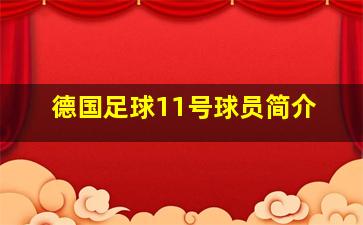 德国足球11号球员简介